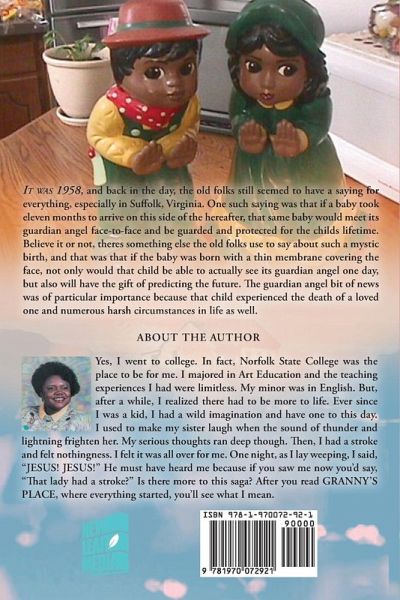 IT WAS 1958, and back in the day, the old folks still seemed to have a saying for everything, especially in Suffolk, Virginia. One such saying was that if a baby took eleven months to arrive on this side of the hereafter, that same baby would meet its guardian angel face-to-face and be guarded and protected for the childs lifetime. Believe it or not, theres something else the old folks use to say about such a mystic birth, and that was that if the baby was born with a thin membrane covering the face, not only would that child be able to actually see its guardian angel one day, but also will have the gift of predicting the future. The guardian angel bit of news was of particular importance because that child experienced the death of a loved one and numerous harsh circumstances in life as well.

ABOUT THE AUTHOR

Yes, I went to college. In fact, Norfolk State College was the place to be for me. I majored in Art Education and the teaching experiences I had were limitless. My minor was in English. But, after a while, I realized there had to be more to life. Ever since I was a kid, I had a wild imagination and have one to this day. I used to make my sister laugh when the sound of thunder and lightning frighten her. My serious thoughts ran deep though. Then, I had a stroke and felt nothingness. I felt it was all over for me. One night, as I lay weeping, I said, "JESUS! JESUS!" He must have heard me because if you saw me now you'd say, "That lady had a stroke?" Is there more to this saga? After you read GRANNY'S PLACE, where everything started, you'll see what I mean.

ISBN 978-1-970072-92-1
90000
9 781970 072921